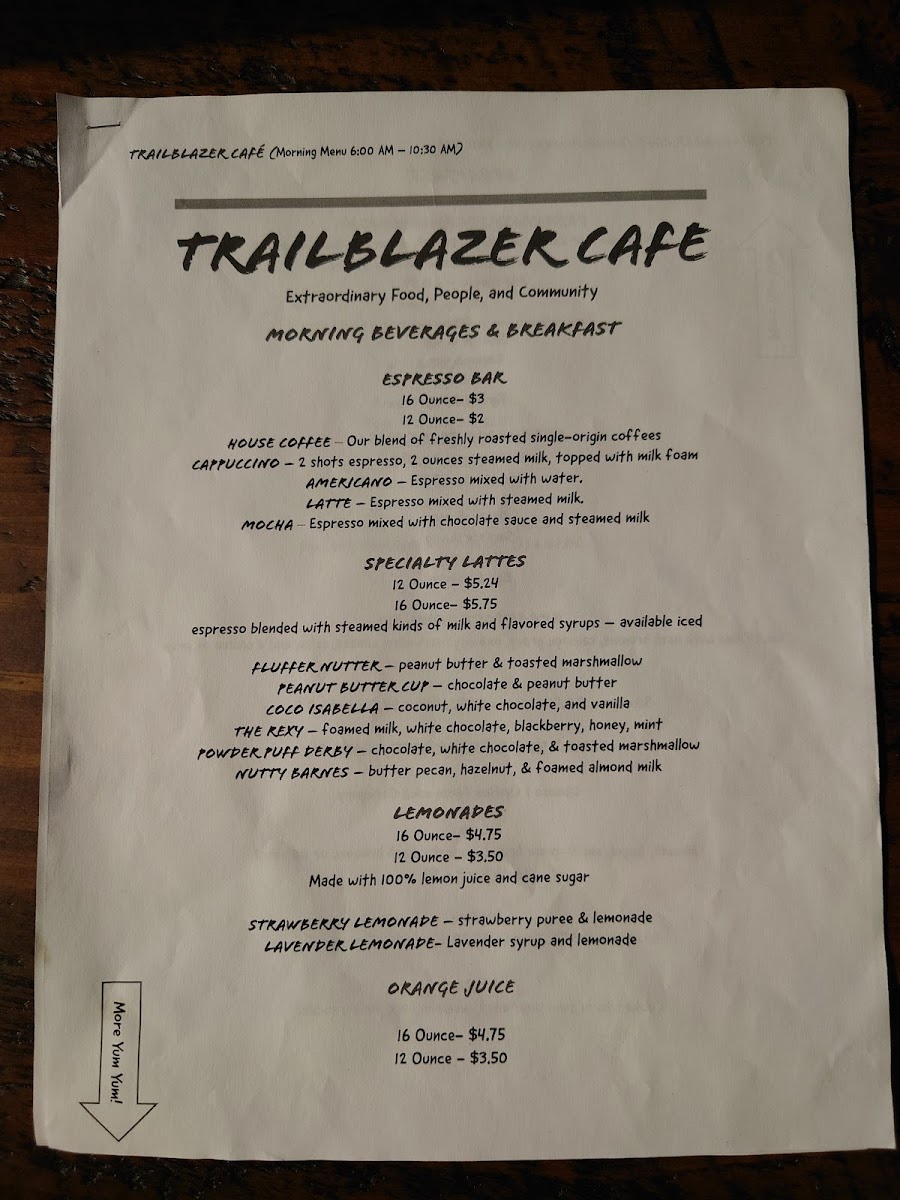 TRAILBLAZER CAFÉ (Morning Menu 6:00 AM – 10:30 AM)

TRAILBLAZER CAFE

Extraordinary Food, People, and Community

MORNING BEVERAGES & BREAKFAST

ESPRESSO BAR
16 Ounce- $3
12 Ounce- $2
HOUSE COFFEE – Our blend of freshly roasted single-origin coffees
CAPPUCCINO – 2 shots espresso, 2 ounces steamed milk, topped with milk foam
AMERICANO – Espresso mixed with water.
LATTE – Espresso mixed with steamed milk.
MOCHA – Espresso mixed with chocolate sauce and steamed milk

SPECIALTY LATTES
12 Ounce – $5.24
16 Ounce- $5.75
espresso blended with steamed kinds of milk and flavored syrups – available iced

FLUFFER NUTTER – peanut butter & toasted marshmallow
PEANUT BUTTER CUP – chocolate & peanut butter
COCO ISABELLA – coconut, white chocolate, and vanilla
THE REXY – foamed milk, white chocolate, blackberry, honey, mint
POWDER PUFF DERBY – chocolate, white chocolate, & toasted marshmallow
NUTTY BARNES – butter pecan, hazelnut, & foamed almond milk

LEMONADES
16 Ounce- $4.75
12 Ounce – $3.50
Made with 100% lemon juice and cane sugar

STRAWBERRY LEMONADE – strawberry puree & lemonade
LAVENDER LEMONADE- Lavender syrup and lemonade

ORANGE JUICE

16 Ounce- $4.75
12 Ounce – $3.50

More Yum Yum!